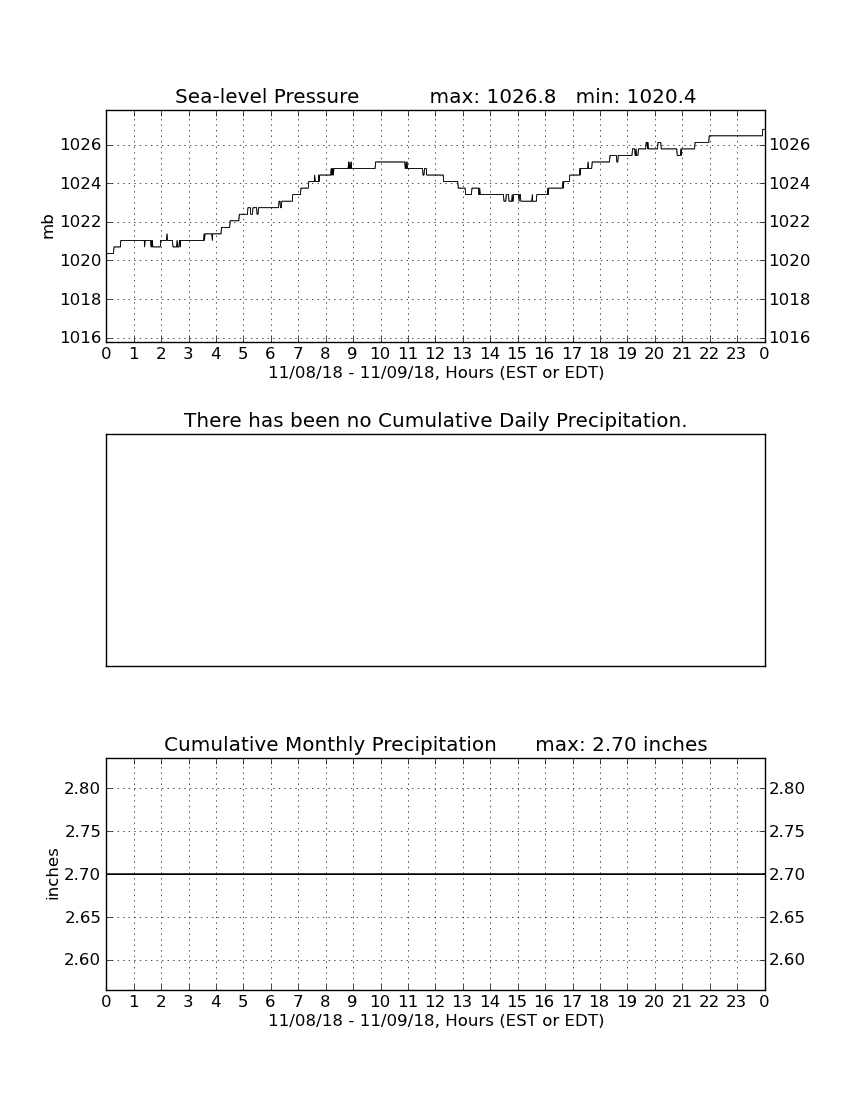 Sea-level Pressure max: 1026.8 min: 1020.4

mb

1026 1024 1022 1020 1018 1016

1026 1024 1022 1020 1018 1016

0 1 2 3 4 5 6 7 8 9 10 11 12 13 14 15 16 17 18 19 20 21 22 23 0

11/08/18 - 11/09/18, Hours (EST or EDT)

There has been no Cumulative Daily Precipitation.

Cumulative Monthly Precipitation max: 2.70 inches

inches

2.80 2.75 2.70 2.65 2.60

2.80 2.75 2.70 2.65 2.60

0 1 2 3 4 5 6 7 8 9 10 11 12 13 14 15 16 17 18 19 20 21 22 23 0

11/08/18 - 11/09/18, Hours (EST or EDT)